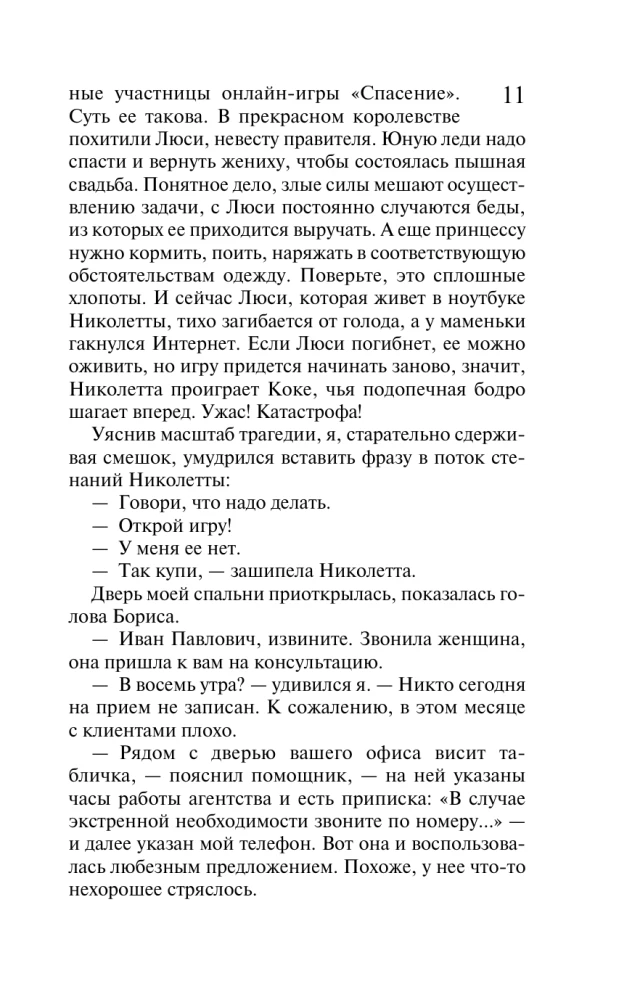 11

ные участницы онлайн-игры «Спасение». Суть ее такова. В прекрасном королевстве похитили Люси, невесту правителя. Юную леди надо спасти и вернуть жениху, чтобы состоялась пышная свадьба. Понятное дело, злые силы мешают осуществлению задачи, с Люси постоянно случаются беды, из которых ее приходится выручать. А еще принцессу нужно кормить, поить, наряжать в соответствующую обстоятельствам одежду. Поверьте, это сплошные хлопоты. И сейчас Люси, которая живет в ноутбуке Николетты, тихо загибается от голода, а у маменьки гакнулся Интернет. Если Люси погибнет, ее можно оживить, но игру придется начинать заново, значит, Николетта проиграет Коке, чья подопечная бодро шагает вперед. Ужас! Катастрофа!

Уяснив масштаб трагедии, я, старательно сдерживая смешок, умудрился вставить фразу в поток стенаний Николетты:

— Говори, что надо делать.

— Открой игру!

— У меня ее нет.

— Так купи, — зашипела Николетта.

Дверь моей спальни приоткрылась, показалась голова Бориса.

— Иван Павлович, извините. Звонила женщина, она пришла к вам на консультацию.

— В восемь утра? — удивился я. — Никто сегодня на прием не записан. К сожалению, в этом месяце с клиентами плохо.

— Рядом с дверью вашего офиса висит табличка, — пояснил помощник, — на ней указаны часы работы агентства и есть приписка: «В случае экстренной необходимости звоните по номеру...» — и далее указан мой телефон. Вот она и воспользовалась любезным предложением. Похоже, у нее что-то нехорошее стряслось.